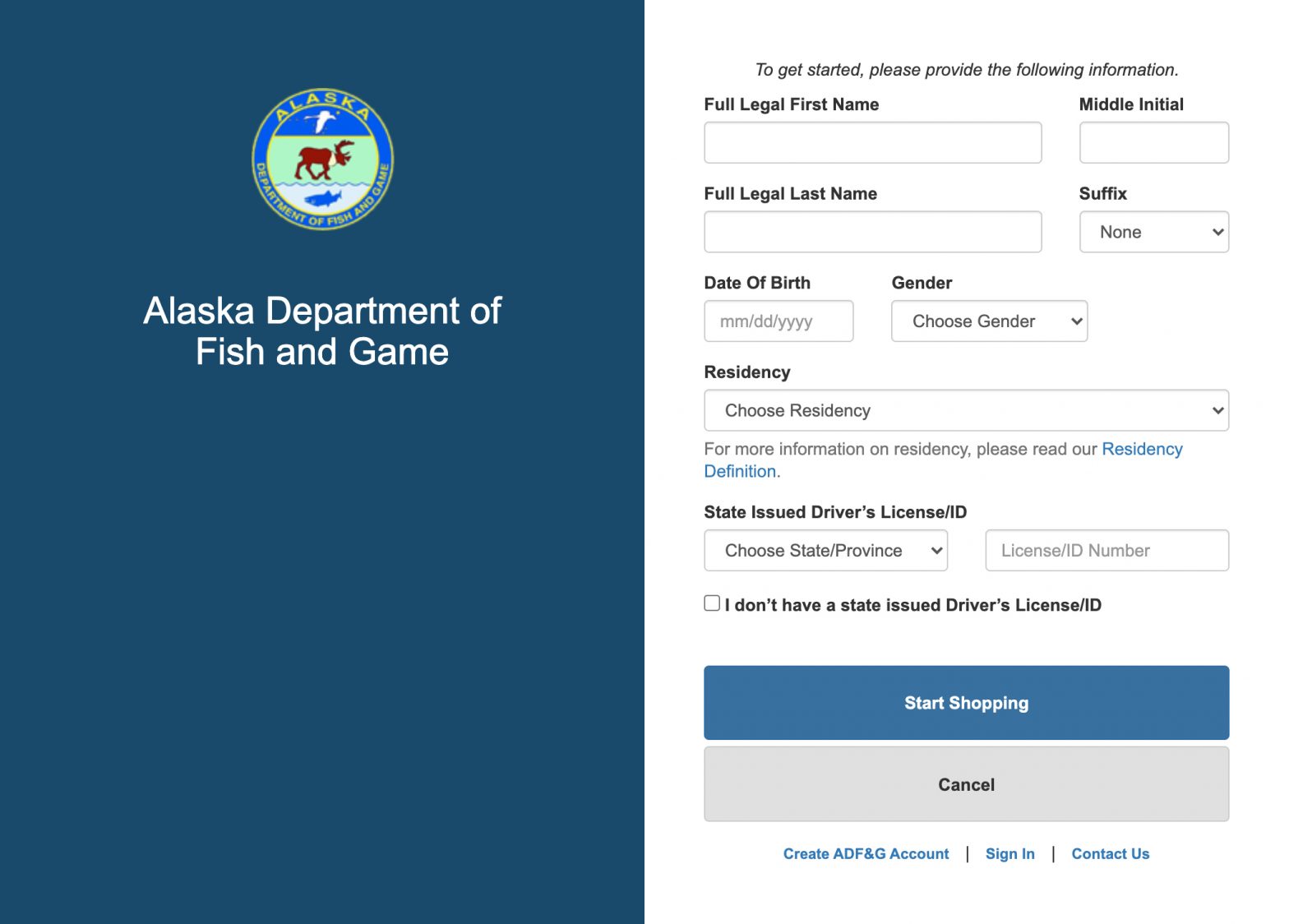 ALASKA
DEPARTMENT OF FISH AND GAME

Alaska Department of Fish and Game

To get started, please provide the following information.

Full Legal First Name

Middle Initial

Full Legal Last Name

Suffix

None

Date Of Birth

mm/dd/yyyy

Gender

Choose Gender

Residency

Choose Residency

For more information on residency, please read our Residency Definition.

State Issued Driver's License/ID

Choose State/Province

License/ID Number

I don't have a state issued Driver's License/ID

Start Shopping

Cancel

Create ADF&G Account | Sign In | Contact Us